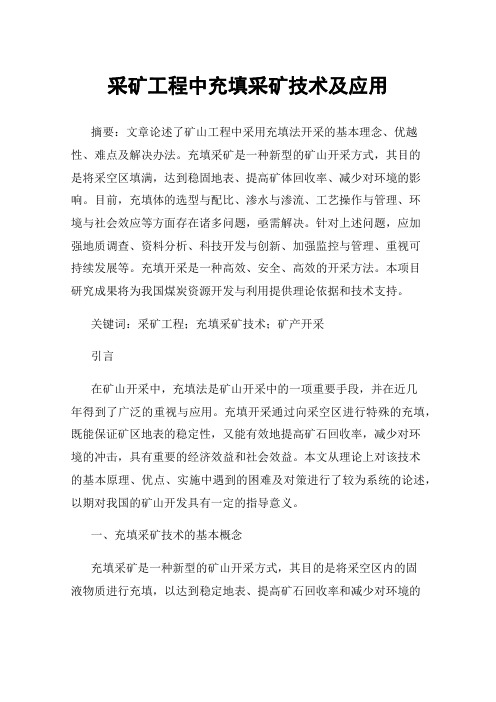 采矿工程中充填采矿技术及应用

摘要：文章论述了矿山工程中采用充填法开采的基本理念、优越性、难点及解决办法。充填采矿是一种新型的矿山开采方式，其目的是将采空区填满，达到稳固地表、提高矿体回收率、减少对环境的影响。目前，充填体的选型与配比、渗水与渗流、工艺操作与管理、环境与社会效应等方面存在诸多问题，亟需解决。针对上述问题，应加强地质调查、资料分析、科技开发与创新、加强监控与管理、重视可持续发展等。充填开采是一种高效、安全、高效的开采方法。本项目研究成果将为我国煤炭资源开发与利用提供理论依据和技术支持。

关键词：采矿工程；充填采矿技术；矿产开采

引言

在矿山开采中，充填法是矿山开采中的一项重要手段，并在近几年得到了广泛的重视与应用。充填开采通过向采空区进行特殊的充填，既能保证矿区地表的稳定性，又能有效地提高矿石回收率，减少对环境的冲击，具有重要的经济效益和社会效益。本文从理论上对该技术的基本原理、优点、实施中遇到的困难及对策进行了较为系统的论述，以期对我国的矿山开发具有一定的指导意义。

一、充填采矿技术的基本概念

充填采矿是一种新型的矿山开采方式，其目的是将采空区内的固液物质进行充填，以达到稳定地表、提高矿石回收率和减少对环境的